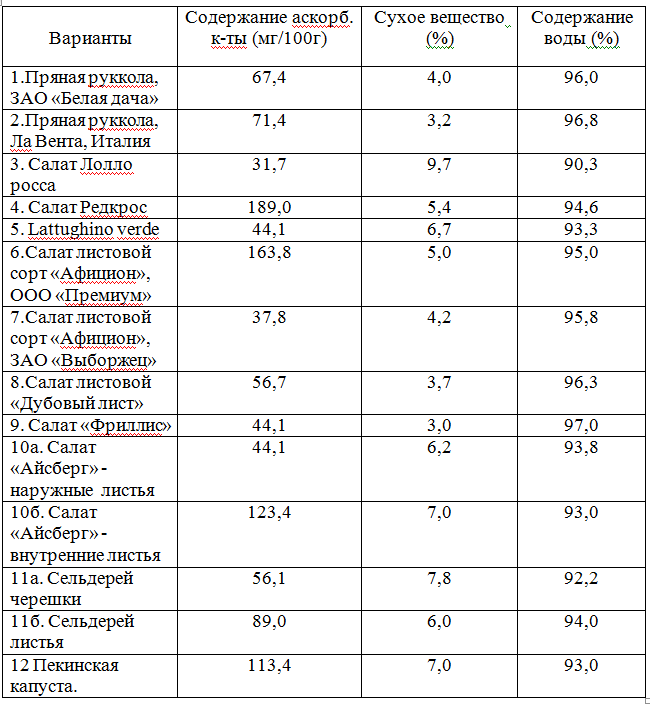 | Варианты | Содержание аскорб. к-ты (мг/100г) | Сухое вещество (%) | Содержание воды (%) |
|---|---|---|---|
| 1.Пряная руккола, ЗАО «Белая дача» | 67,4 | 4,0 | 96,0 |
| 2.Пряная руккола, Ла Вента, Италия | 71,4 | 3,2 | 96,8 |
| 3. Салат Лолло росса | 31,7 | 9,7 | 90,3 |
| 4. Салат Редкрос | 189,0 | 5,4 | 94,6 |
| 5. Lattughino verde | 44,1 | 6,7 | 93,3 |
| 6.Салат листовой сорт «Афицион», ООО «Премиум» | 163,8 | 5,0 | 95,0 |
| 7.Салат листовой сорт «Афицион», ЗАО «Выборжец» | 37,8 | 4,2 | 95,8 |
| 8.Салат листовой «Дубовый лист» | 56,7 | 3,7 | 96,3 |
| 9. Салат «Фриллис» | 44,1 | 3,0 | 97,0 |
| 10а. Салат «Айсберг» - наружные листья | 44,1 | 6,2 | 93,8 |
| 10б. Салат «Айсберг» - внутренние листья | 123,4 | 7,0 | 93,0 |
| 11а. Сельдерей черешки | 56,1 | 7,8 | 92,2 |
| 11б. Сельдерей листья | 89,0 | 6,0 | 94,0 |
| 12 Пекинская капуста. | 113,4 | 7,0 | 93,0 |